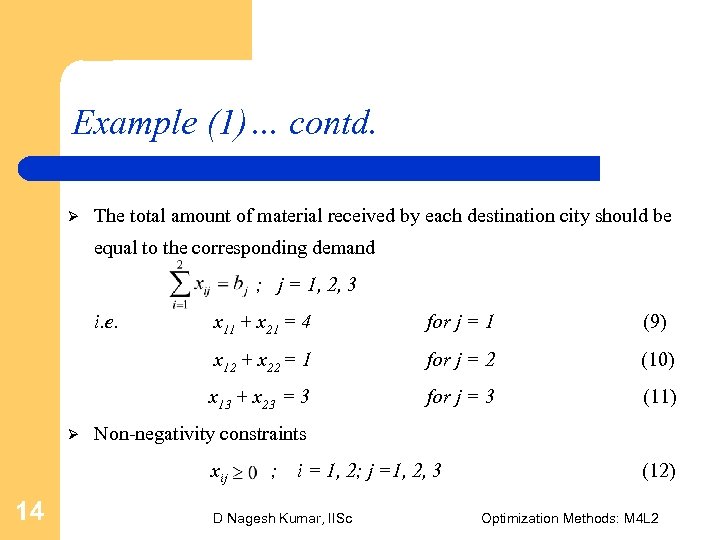 Example (1)… contd.

➢ The total amount of material received by each destination city should be equal to the corresponding demand

$\sum_{i=1}^{2} x_{ij} = b_j$ ; $j = 1, 2, 3$

i.e. $x_{11} + x_{21} = 4$ for $j = 1$ (9)

$x_{12} + x_{22} = 1$ for $j = 2$ (10)

$x_{13} + x_{23} = 3$ for $j = 3$ (11)

➢ Non-negativity constraints

$x_{ij} \geq 0$ ; $i = 1, 2; j = 1, 2, 3$ (12)

14

D Nagesh Kumar, IISc

Optimization Methods: M4L2